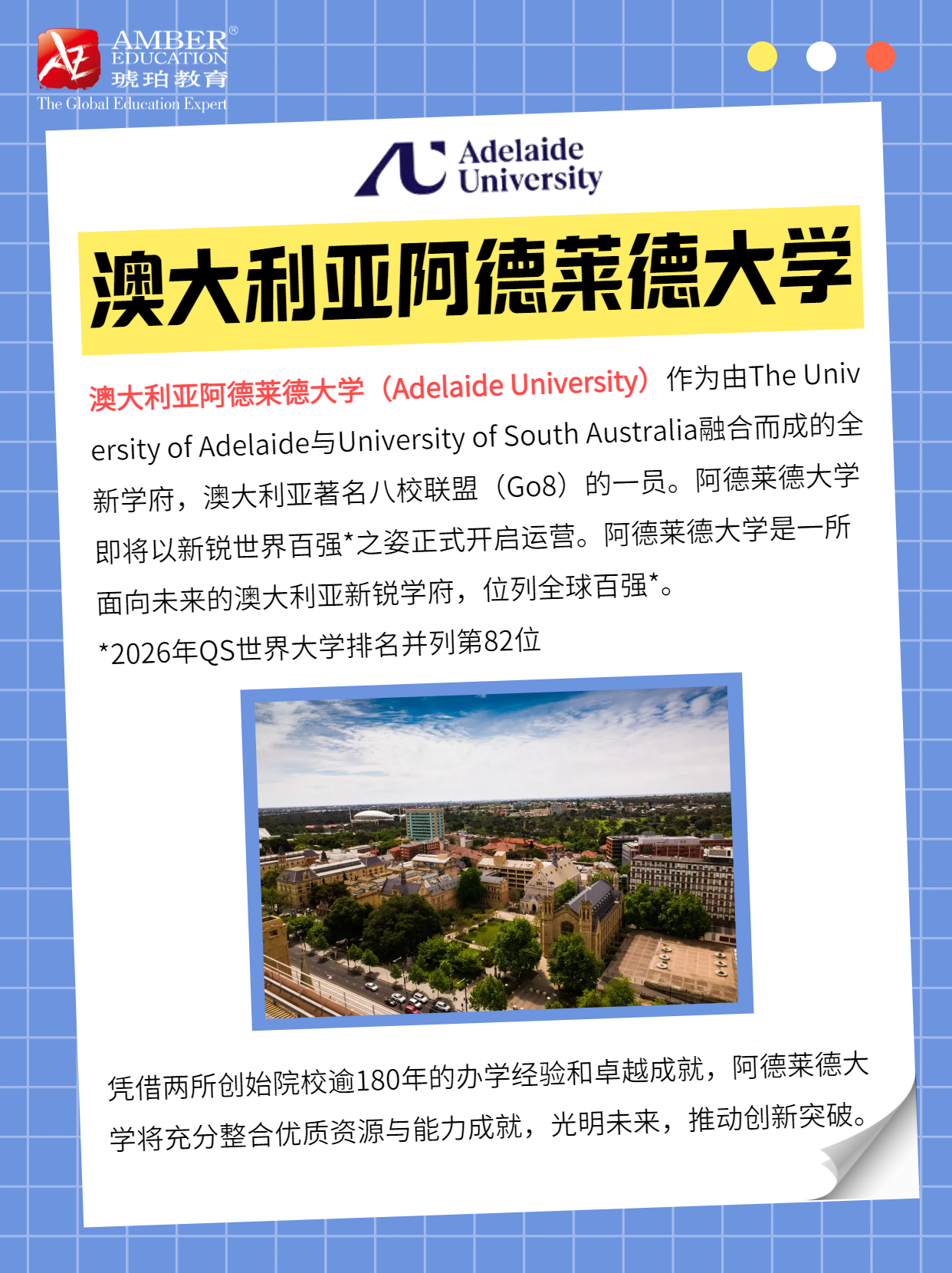 AMBER®
EDUCATION
琥珀教育
The Global Education Expert

Adelaide
University

澳大利亚阿德莱德大学

澳大利亚阿德莱德大学（Adelaide University）作为由The University of Adelaide与University of South Australia融合而成的全新学府，澳大利亚著名八校联盟（Go8）的一员。阿德莱德大学即将以新锐世界百强*之姿正式开启运营。阿德莱德大学是一所面向未来的澳大利亚新锐学府，位列全球百强*。

*2026年QS世界大学排名并列第82位

凭借两所创始院校逾180年的办学经验和卓越成就，阿德莱德大学将充分整合优质资源与能力成就，光明未来，推动创新突破。